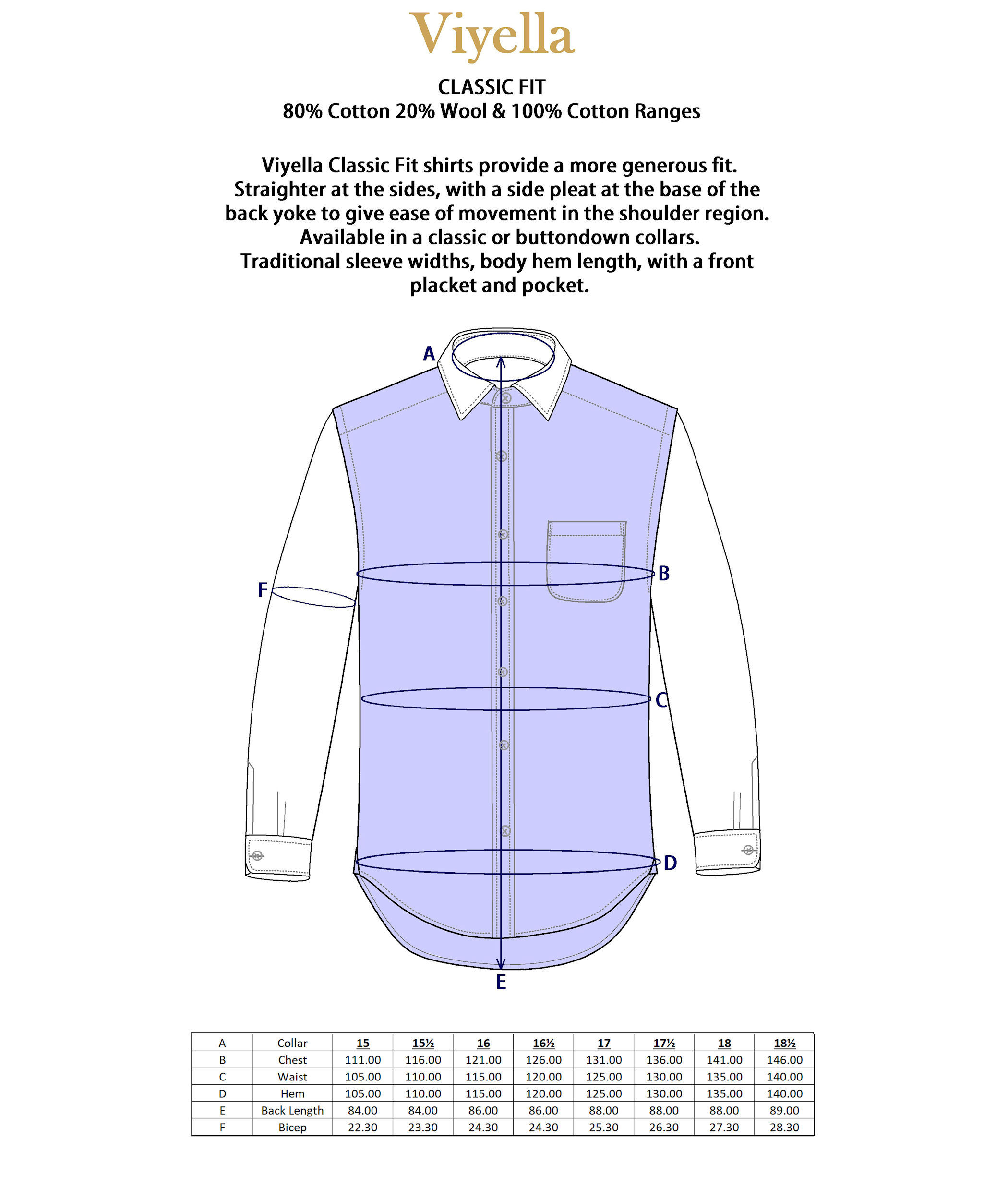 Viyella

CLASSIC FIT
80% Cotton 20% Wool & 100% Cotton Ranges

Viyella Classic Fit shirts provide a more generous fit. Straighter at the sides, with a side pleat at the base of the back yoke to give ease of movement in the shoulder region. Available in a classic or buttondown collars. Traditional sleeve widths, body hem length, with a front placket and pocket.

A
B
F
C
D
E

| A | Collar | 15 | 15½ | 16 | 16½ | 17 | 17½ | 18 | 18½ |
|---|---|---|---|---|---|---|---|---|---|
| B | Chest | 111.00 | 116.00 | 121.00 | 126.00 | 131.00 | 136.00 | 141.00 | 146.00 |
| C | Waist | 105.00 | 110.00 | 115.00 | 120.00 | 125.00 | 130.00 | 135.00 | 140.00 |
| D | Hem | 105.00 | 110.00 | 115.00 | 120.00 | 125.00 | 130.00 | 135.00 | 140.00 |
| E | Back Length | 84.00 | 84.00 | 86.00 | 86.00 | 88.00 | 88.00 | 88.00 | 89.00 |
| F | Bicep | 22.30 | 23.30 | 24.30 | 24.30 | 25.30 | 26.30 | 27.30 | 28.30 |